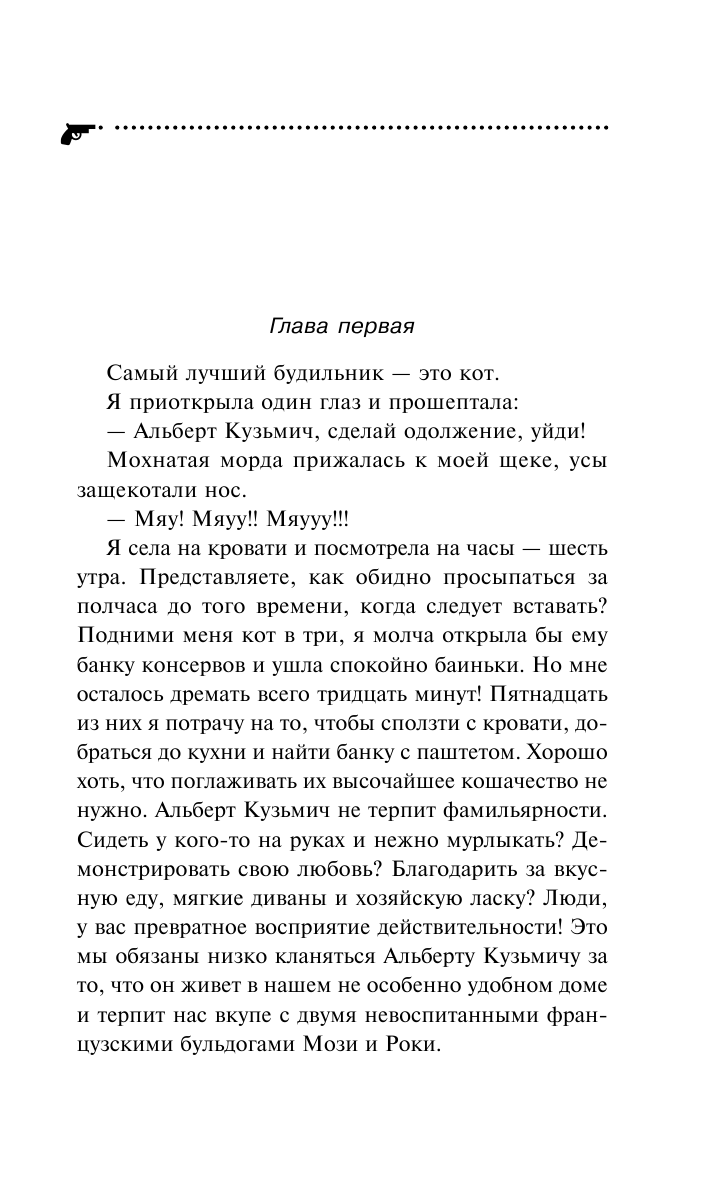 Глава первая

Самый лучший будильник — это кот.

Я приоткрыла один глаз и прошептала:

— Альберт Кузьмич, сделай одолжение, уйди!

Мохнатая морда прижалась к моей щеке, усы защекотали нос.

— Мяу! Мяуу!! Мяууу!!!

Я села на кровати и посмотрела на часы — шесть утра. Представляете, как обидно просыпаться за полчаса до того времени, когда следует вставать? Подними меня кот в три, я молча открыла бы ему банку консервов и ушла спокойно баиньки. Но мне осталось дремать всего тридцать минут! Пятнадцать из них я потрачу на то, чтобы сползти с кровати, добраться до кухни и найти банку с паштетом. Хорошо хоть, что поглаживать их высочайшее кошачество не нужно. Альберт Кузьмич не терпит фамильярности. Сидеть у кого-то на руках и нежно мурлыкать? Демонстрировать свою любовь? Благодарить за вкусную еду, мягкие диваны и хозяйскую ласку? Люди, у вас превратное восприятие действительности! Это мы обязаны низко кланяться Альберту Кузьмичу за то, что он живет в нашем не особенно удобном доме и терпит нас вкупе с двумя невоспитанными французскими бульдогами Мози и Роки.